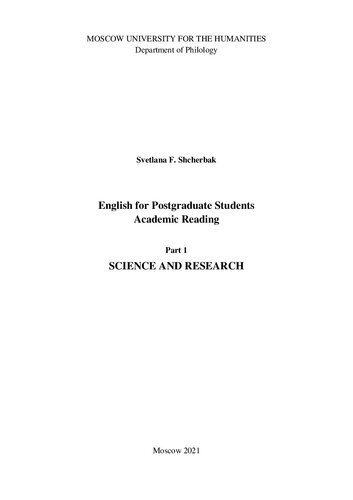 MOSCOW UNIVERSITY FOR THE HUMANITIES
Department of Philology

Svetlana F. Shcherbak

English for Postgraduate Students
Academic Reading

Part 1
SCIENCE AND RESEARCH

Moscow 2021